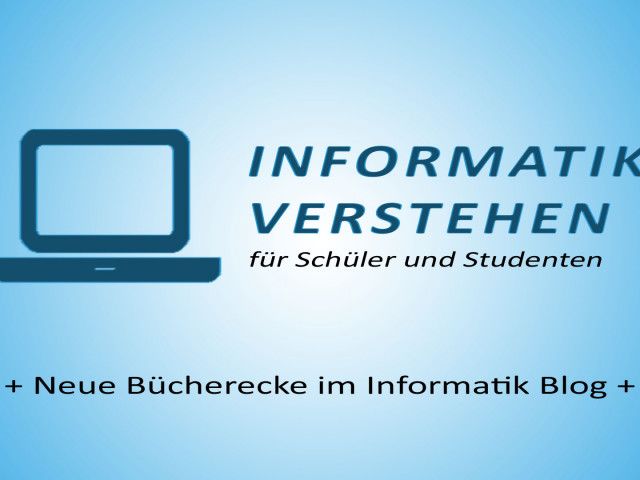 INFORMATIK
VERSTEHEN
für Schüler und Studenten

+ Neue Bücherecke im Informatik Blog +